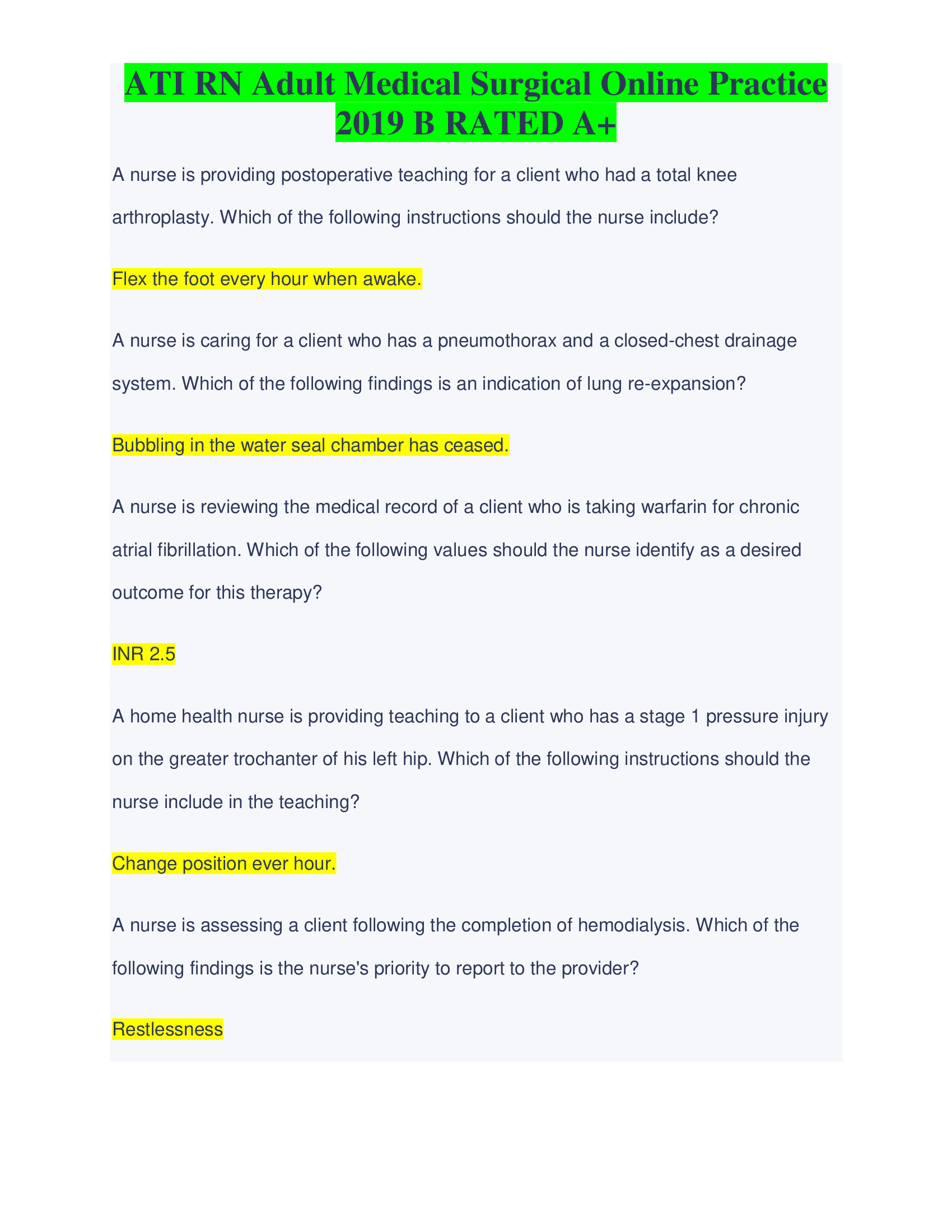 ATI RN Adult Medical Surgical Online Practice 2019 B RATED A+

A nurse is providing postoperative teaching for a client who had a total knee arthroplasty. Which of the following instructions should the nurse include?

Flex the foot every hour when awake.

A nurse is caring for a client who has a pneumothorax and a closed-chest drainage system. Which of the following findings is an indication of lung re-expansion?

Bubbling in the water seal chamber has ceased.

A nurse is reviewing the medical record of a client who is taking warfarin for chronic atrial fibrillation. Which of the following values should the nurse identify as a desired outcome for this therapy?

INR 2.5

A home health nurse is providing teaching to a client who has a stage 1 pressure injury on the greater trochanter of his left hip. Which of the following instructions should the nurse include in the teaching?

Change position ever hour.

A nurse is assessing a client following the completion of hemodialysis. Which of the following findings is the nurse's priority to report to the provider?

Restlessness